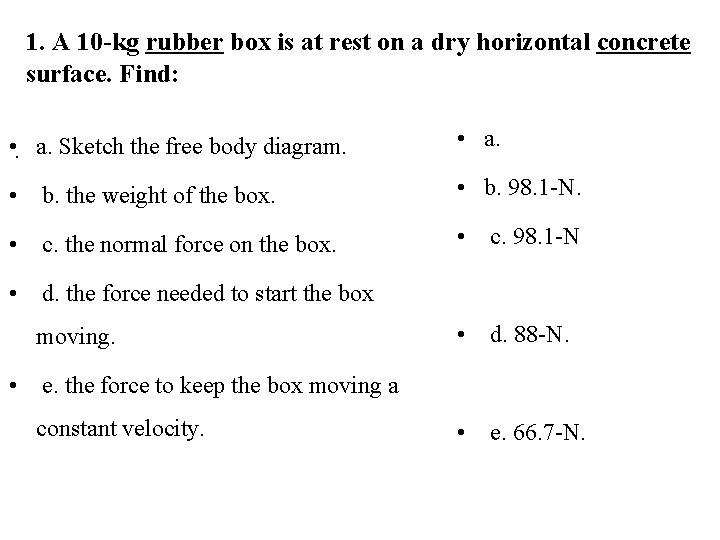 1. A 10-kg rubber box is at rest on a dry horizontal concrete surface. Find:

• a. Sketch the free body diagram.

• b. the weight of the box.

• c. the normal force on the box.

• d. the force needed to start the box moving.

• e. the force to keep the box moving a constant velocity.

• a.

• b. 98.1-N.

• c. 98.1-N

• d. 88-N.

• e. 66.7-N.